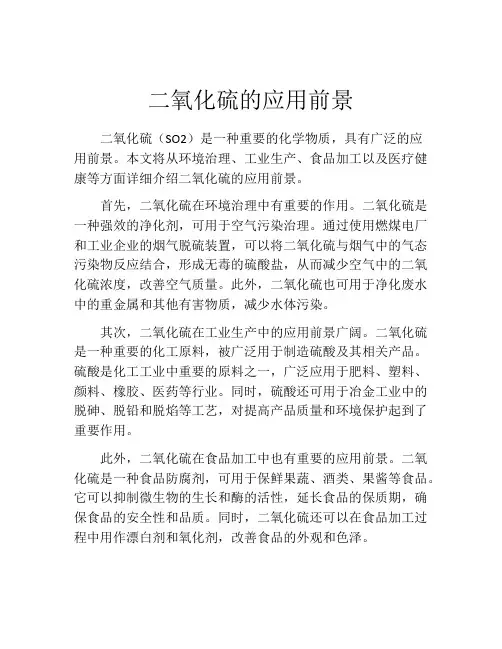 二氧化硫的应用前景

二氧化硫（SO2）是一种重要的化学物质，具有广泛的应用前景。本文将从环境治理、工业生产、食品加工以及医疗健康等方面详细介绍二氧化硫的应用前景。

首先，二氧化硫在环境治理中有重要的作用。二氧化硫是一种强效的净化剂，可用于空气污染治理。通过使用燃煤电厂和工业企业的烟气脱硫装置，可以将二氧化硫与烟气中的气态污染物反应结合，形成无毒的硫酸盐，从而减少空气中的二氧化硫浓度，改善空气质量。此外，二氧化硫也可用于净化废水中的重金属和其他有害物质，减少水体污染。

其次，二氧化硫在工业生产中的应用前景广阔。二氧化硫是一种重要的化工原料，被广泛用于制造硫酸及其相关产品。硫酸是化工工业中重要的原料之一，广泛应用于肥料、塑料、颜料、橡胶、医药等行业。同时，硫酸还可用于冶金工业中的脱砷、脱铅和脱焰等工艺，对提高产品质量和环境保护起到了重要作用。

此外，二氧化硫在食品加工中也有重要的应用前景。二氧化硫是一种食品防腐剂，可用于保鲜果蔬、酒类、果酱等食品。它可以抑制微生物的生长和酶的活性，延长食品的保质期，确保食品的安全性和品质。同时，二氧化硫还可以在食品加工过程中用作漂白剂和氧化剂，改善食品的外观和色泽。